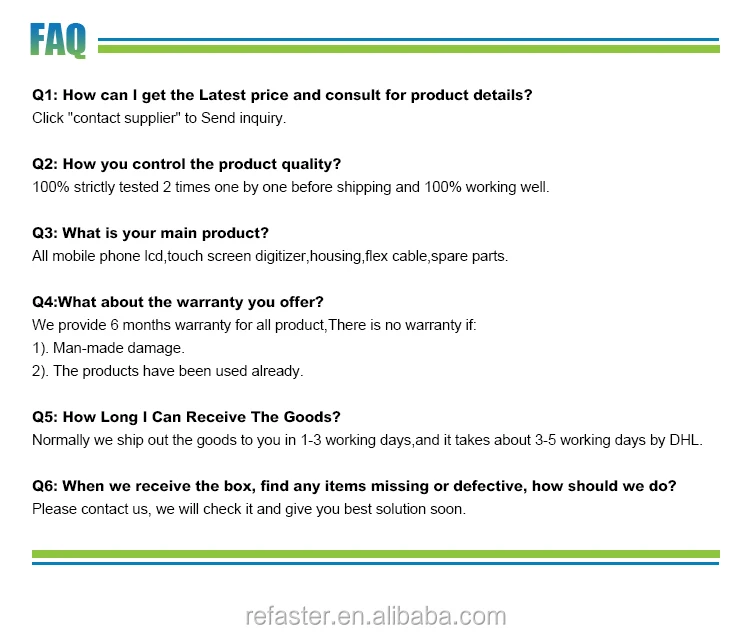 FAQ

Q1: How can I get the Latest price and consult for product details?
Click "contact supplier" to Send inquiry.

Q2: How you control the product quality?
100% strictly tested 2 times one by one before shipping and 100% working well.

Q3: What is your main product?
All mobile phone lcd,touch screen digitizer,housing,flex cable,spare parts.

Q4:What about the warranty you offer?
We provide 6 months warranty for all product,There is no warranty if:
1). Man-made damage.
2). The products have been used already.

Q5: How Long I Can Receive The Goods?
Normally we ship out the goods to you in 1-3 working days,and it takes about 3-5 working days by DHL.

Q6: When we receive the box, find any items missing or defective, how should we do?
Please contact us, we will check it and give you best solution soon.

refaster.en.alibaba.com